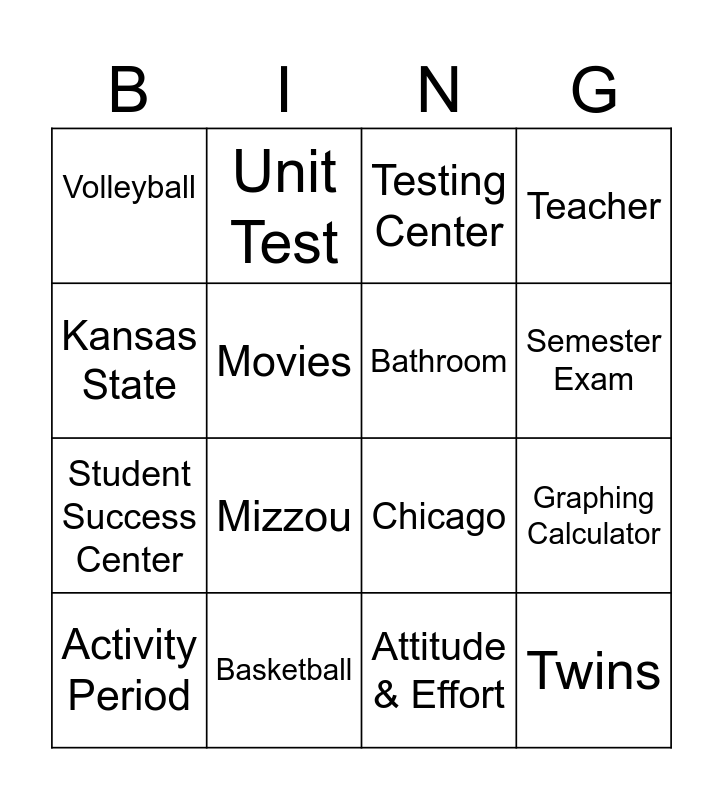 | B | I | N | G |
|---|---|---|---|
| Volleyball | Unit Test | Testing Center | Teacher |
| Kansas State | Movies | Bathroom | Semester Exam |
| Student Success Center | Mizzou | Chicago | Graphing Calculator |
| Activity Period | Basketball | Attitude & Effort | Twins |